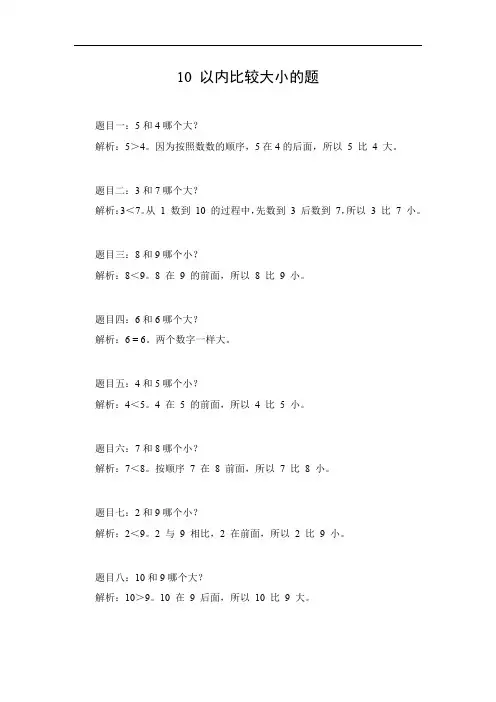 10 以内比较大小的题

题目一：5 和 4 哪个大？
解析：$5>4$。因为按照数数的顺序，5 在 4 的后面，所以 5 比 4 大。

题目二：3 和 7 哪个大？
解析：$3<7$。从 1 数到 10 的过程中，先数到 3 后数到 7，所以 3 比 7 小。

题目三：8 和 9 哪个小？
解析：$8<9$。8 在 9 的前面，所以 8 比 9 小。

题目四：6 和 6 哪个大？
解析：$6=6$。两个数字一样大。

题目五：4 和 5 哪个小？
解析：$4<5$。4 在 5 的前面，所以 4 比 5 小。

题目六：7 和 8 哪个小？
解析：$7<8$。按顺序 7 在 8 前面，所以 7 比 8 小。

题目七：2 和 9 哪个小？
解析：$2<9$。2 与 9 相比，2 在前面，所以 2 比 9 小。

题目八：10 和 9 哪个大？
解析：$10>9$。10 在 9 后面，所以 10 比 9 大。